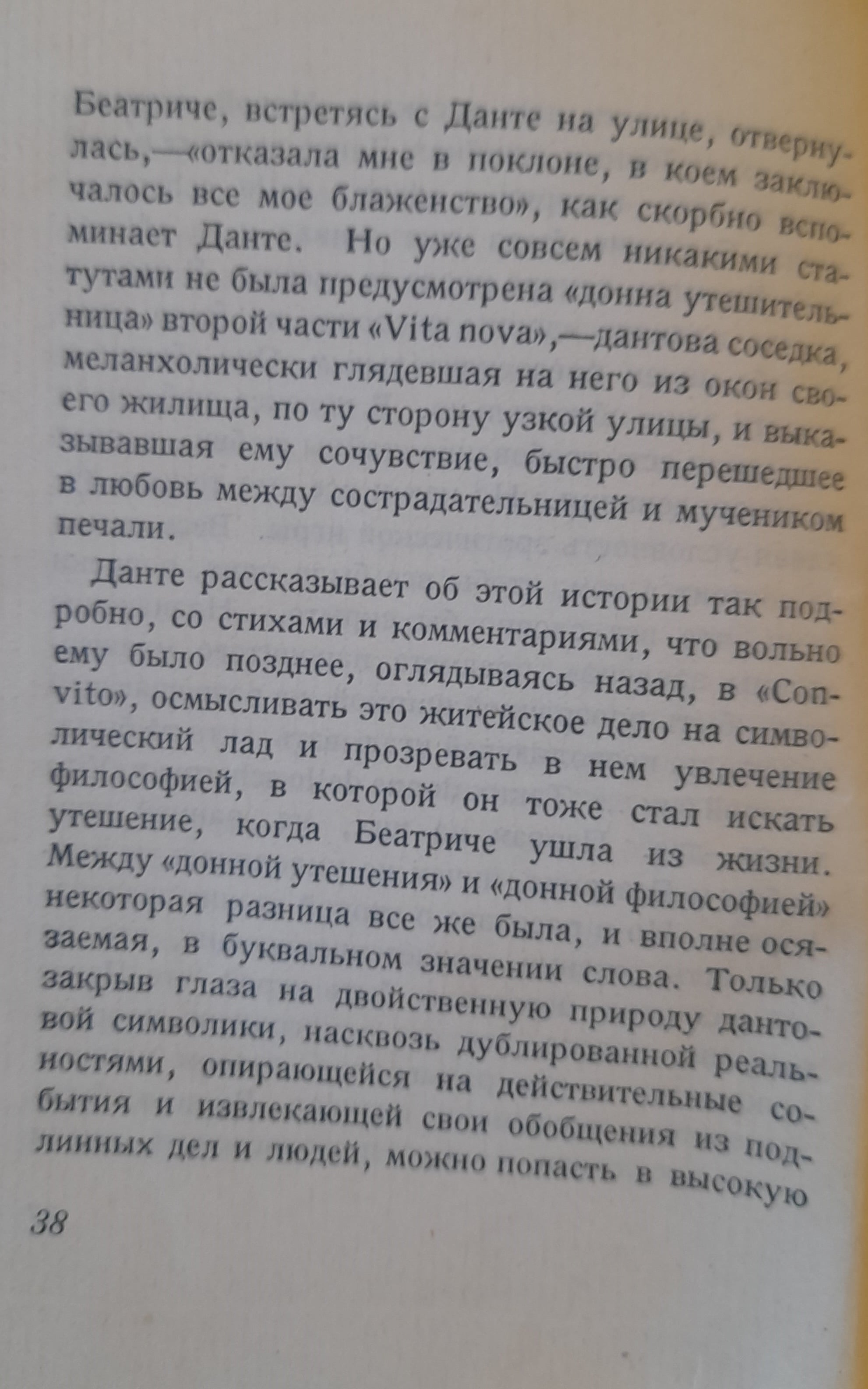 Беатриче, встретясь с Данте на улице, отвернулась,—«отказала мне в поклоне, в коем заключалось все мое блаженство», как скорбно вспоминает Данте. Но уже совсем никакими статутами не была предусмотрена «донна утешительница» второй части «Vita nova»,—дантова соседка, меланхолически глядевшая на него из окон своего жилища, по ту сторону узкой улицы, и выказывавшая ему сочувствие, быстро перешедшее в любовь между сострадательницей и мучеником печали.

Данте рассказывает об этой истории так подробно, со стихами и комментариями, что вольно ему было позднее, оглядываясь назад, в «Convito», осмысливать это житейское дело на символический лад и прозревать в нем увлечение философией, в которой он тоже стал искать утешение, когда Беатриче ушла из жизни. Между «донной утешения» и «донной философией» некоторая разница все же была, и вполне осязаемая, в буквальном значении слова. Только закрыв глаза на двойственную природу дантовой символики, насквозь дублированной реальностями, опирающейся на действительные события и извлекающей свои обобщения из подлинных дел и людей, можно попасть в высокую

38